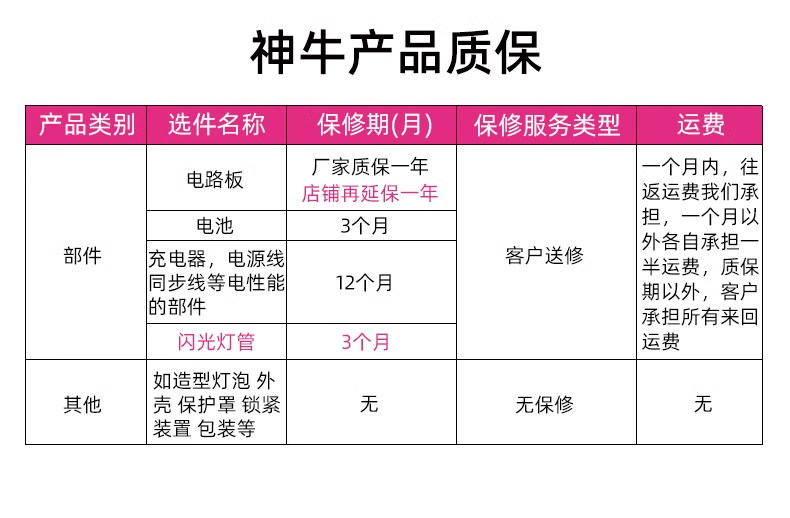 神牛产品质保

| 产品类别 | 选件名称 | 保修期(月) | 保修服务类型 | 运费 |
|---|---|---|---|---|
| 部件 | 电路板 | 厂家质保一年 店铺再延保一年 | 客户送修 | 一个月内，往返运费我们承担，一个月以外各自承担一半运费，质保期以外，客户承担所有来回运费 |
| | 电池 | 3个月 | | |
| | 充电器，电源线同步线等电性能的部件 | 12个月 | | |
| | 闪光灯管 | 3个月 | | |
| 其他 | 如造型灯泡 外壳 保护罩 锁紧装置 包装等 | 无 | 无保修 | 无 |